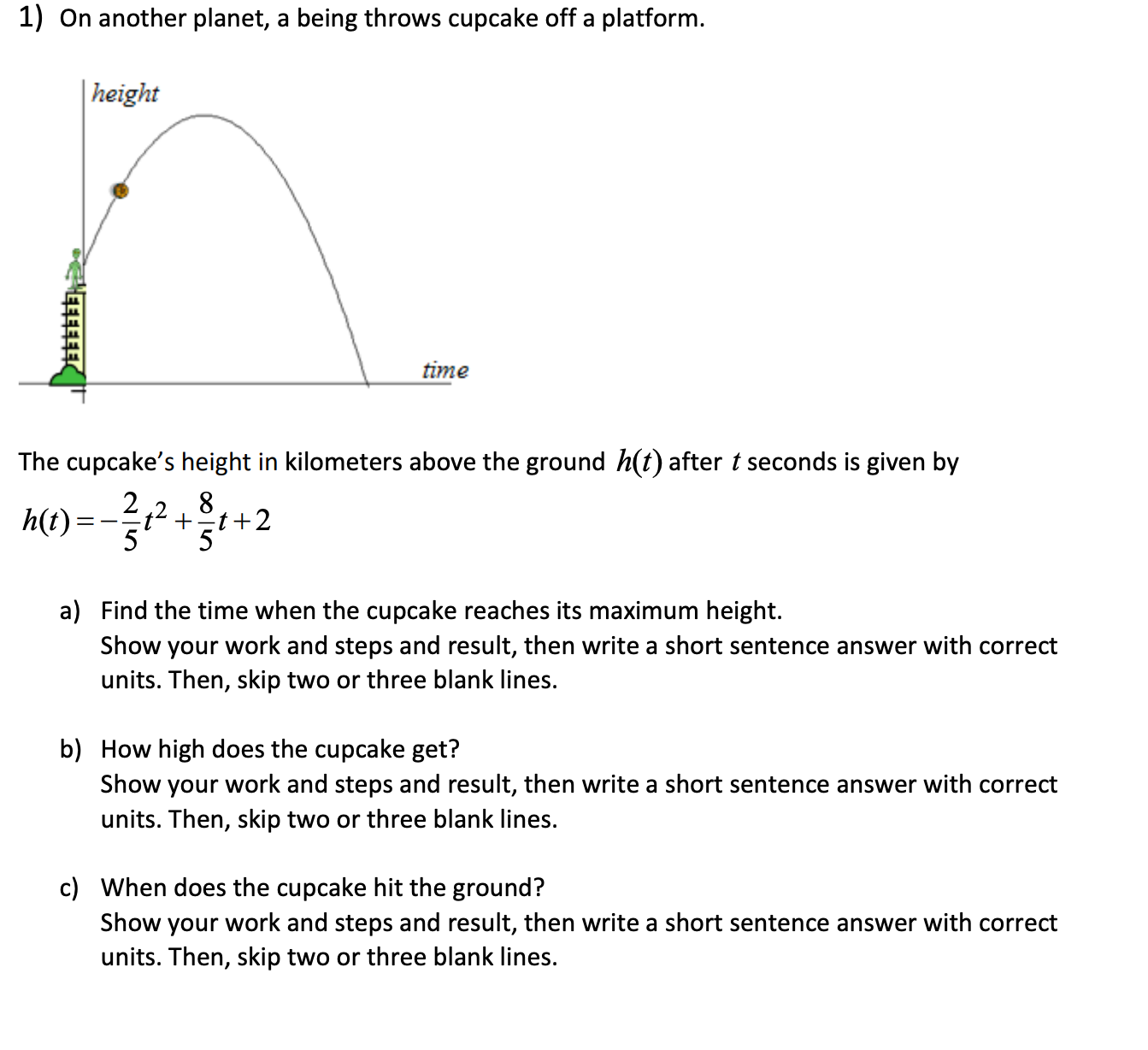 1) On another planet, a being throws cupcake off a platform.

height

time

The cupcake's height in kilometers above the ground $h(t)$ after $t$ seconds is given by
$h(t) = -\frac{2}{5}t^2 + \frac{8}{5}t + 2$

a) Find the time when the cupcake reaches its maximum height.
Show your work and steps and result, then write a short sentence answer with correct units. Then, skip two or three blank lines.

b) How high does the cupcake get?
Show your work and steps and result, then write a short sentence answer with correct units. Then, skip two or three blank lines.

c) When does the cupcake hit the ground?
Show your work and steps and result, then write a short sentence answer with correct units. Then, skip two or three blank lines.